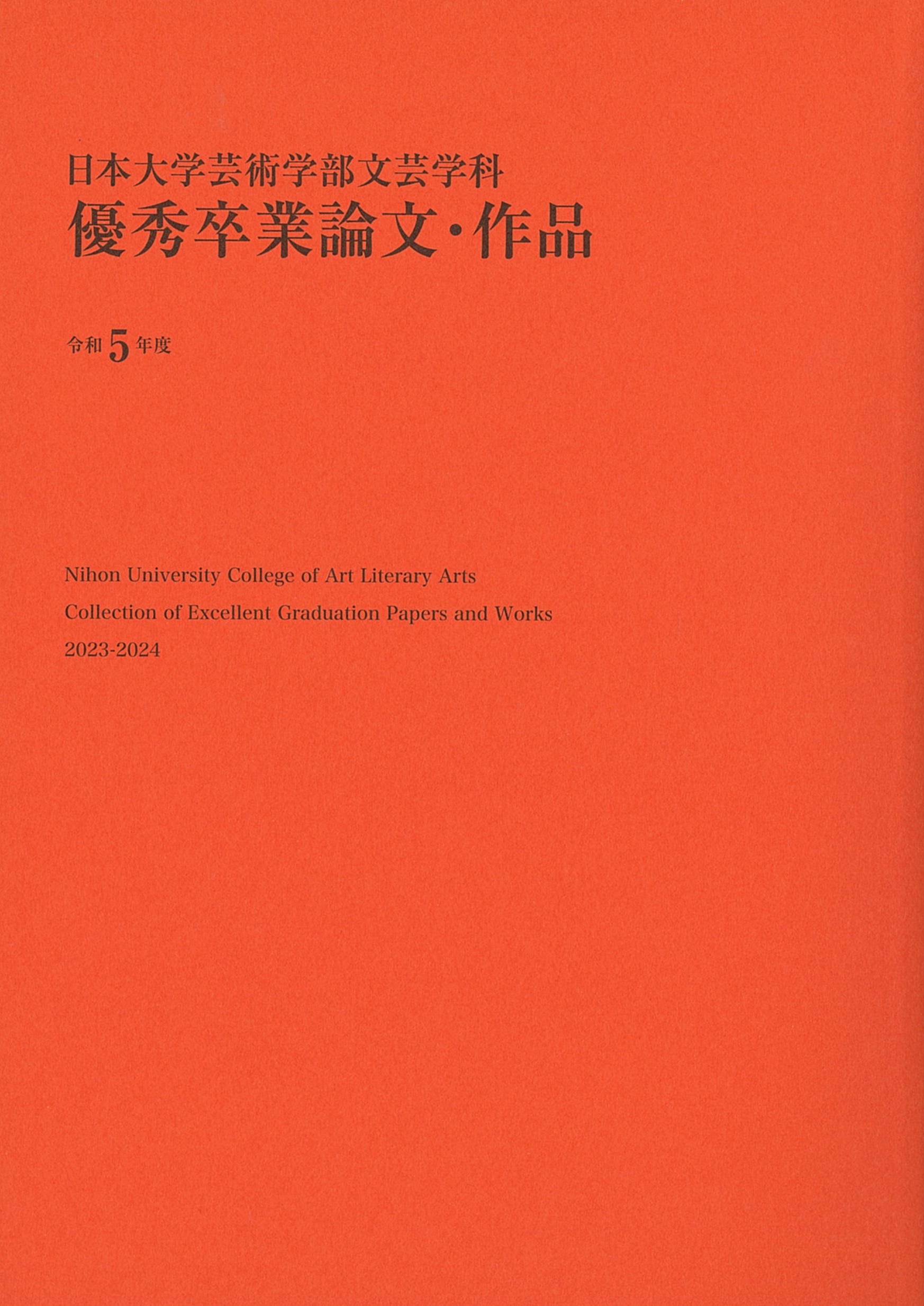 日本大学芸術学部文芸学科
優秀卒業論文・作品

令和5年度

Nihon University College of Art Literary Arts
Collection of Excellent Graduation Papers and Works
2023-2024